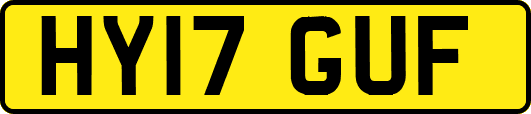 HY17 GUF